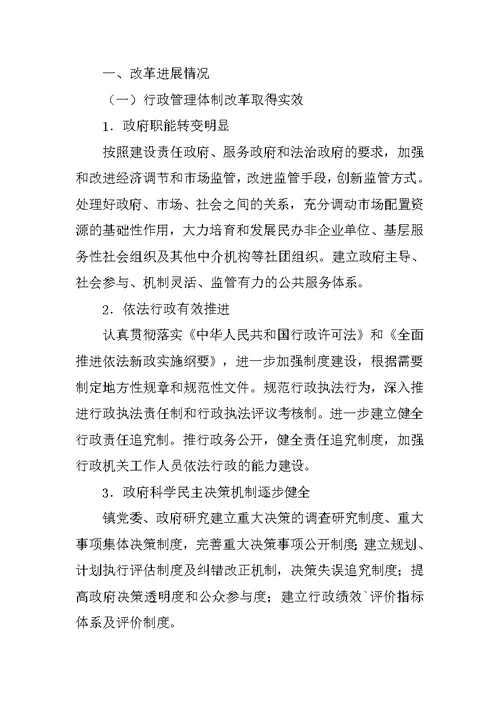 一、改革进展情况

（一）行政管理体制改革取得实效

1．政府职能转变明显

按照建设责任政府、服务政府和法治政府的要求，加强和改进经济调节和市场监管，改进监管手段，创新监管方式。处理好政府、市场、社会之间的关系，充分调动市场配置资源的基础性作用，大力培育和发展民办非企业单位、基层服务性社会组织及其他中介机构等社团组织。建立政府主导、社会参与、机制灵活、监管有力的公共服务体系。

2．依法行政有效推进

认真贯彻落实《中华人民共和国行政许可法》和《全面推进依法新政实施纲要》，进一步加强制度建设，根据需要制定地方性规章和规范性文件。规范行政执法行为，深入推进行政执法责任制和行政执法评议考核制。进一步建立健全行政责任追究制。推行政务公开，健全责任追究制度，加强行政机关工作人员依法行政的能力建设。

3．政府科学民主决策机制逐步健全

镇党委、政府研究建立重大决策的调查研究制度、重大事项集体决策制度，完善重大决策事项公开制度；建立规划、计划执行评估制度及纠错改正机制，决策失误追究制度；提高政府决策透明度和公众参与度；建立行政绩效`评价指标体系及评价制度。